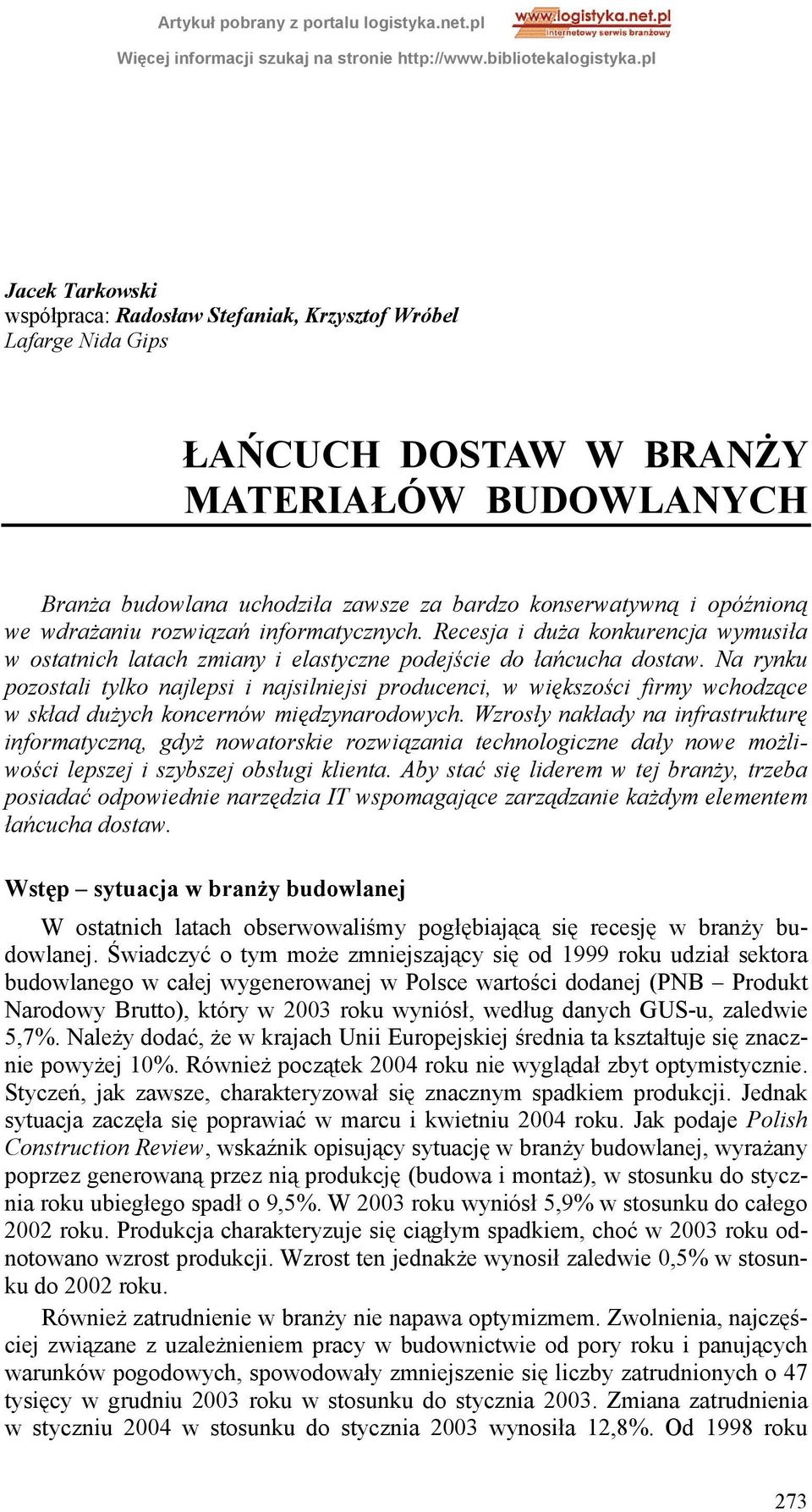 Artykuł pobrany z portalu logistyka.net.pl
www.logistyka.net.pl
internetowy serwis branżowy
Więcej informacji szukaj na stronie http://www.bibliotekalogistyka.pl

Jacek Tarkowski
współpraca: Radosław Stefaniak, Krzysztof Wróbel
Lafarge Nida Gips

ŁAŃCUCH DOSTAW W BRANŻY MATERIAŁÓW BUDOWLANYCH

Branża budowlana uchodziła zawsze za bardzo konserwatywną i opóźnioną we wdrażaniu rozwiązań informatycznych. Recesja i duża konkurencja wymusiła w ostatnich latach zmiany i elastyczne podejście do łańcucha dostaw. Na rynku pozostali tylko najlepsi i najsilniejsi producenci, w większości firmy wchodzące w skład dużych koncernów międzynarodowych. Wzrosły nakłady na infrastrukturę informatyczną, gdyż nowatorskie rozwiązania technologiczne dały nowe możliwości lepszej i szybszej obsługi klienta. Aby stać się liderem w tej branży, trzeba posiadać odpowiednie narzędzia IT wspomagające zarządzanie każdym elementem łańcucha dostaw.

Wstęp – sytuacja w branży budowlanej

W ostatnich latach obserwowaliśmy pogłębiającą się recesję w branży budowlanej. Świadczyć o tym może zmniejszający się od 1999 roku udział sektora budowlanego w całej wygenerowanej w Polsce wartości dodanej (PNB – Produkt Narodowy Brutto), który w 2003 roku wyniósł, według danych GUS-u, zaledwie 5,7%. Należy dodać, że w krajach Unii Europejskiej średnia ta kształtuje się znacznie powyżej 10%. Również początek 2004 roku nie wyglądał zbyt optymistycznie. Styczeń, jak zawsze, charakteryzował się znacznym spadkiem produkcji. Jednak sytuacja zaczęła się poprawiać w marcu i kwietniu 2004 roku. Jak podaje Polish Construction Review, wskaźnik opisujący sytuację w branży budowlanej, wyrażany poprzez generowaną przez nią produkcję (budowa i montaż), w stosunku do stycznia roku ubiegłego spadł o 9,5%. W 2003 roku wyniósł 5,9% w stosunku do całego 2002 roku. Produkcja charakteryzuje się ciągłym spadkiem, choć w 2003 roku odnotowano wzrost produkcji. Wzrost ten jednakże wynosił zaledwie 0,5% w stosunku do 2002 roku.

Również zatrudnienie w branży nie napawa optymizmem. Zwolnienia, najczęściej związane z uzależnieniem pracy w budownictwie od pory roku i panujących warunków pogodowych, spowodowały zmniejszenie się liczby zatrudnionych o 47 tysięcy w grudniu 2003 roku w stosunku do stycznia 2003. Zmiana zatrudnienia w styczniu 2004 w stosunku do stycznia 2003 wynosiła 12,8%. Od 1998 roku

273